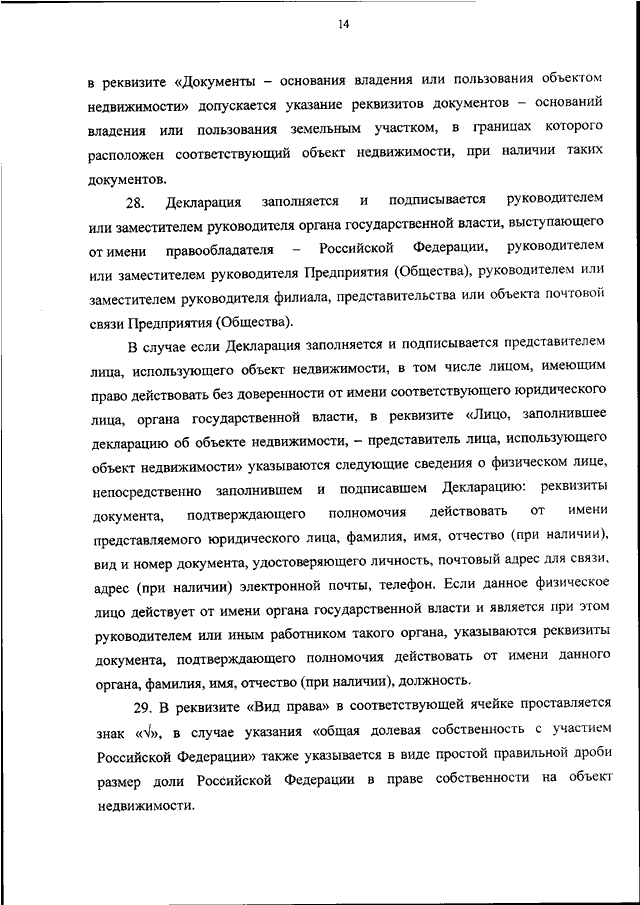 14

в реквизите «Документы – основания владения или пользования объектом недвижимости» допускается указание реквизитов документов – оснований владения или пользования земельным участком, в границах которого расположен соответствующий объект недвижимости, при наличии таких документов.

28. Декларация заполняется и подписывается руководителем или заместителем руководителя органа государственной власти, выступающего от имени правообладателя – Российской Федерации, руководителем или заместителем руководителя Предприятия (Общества), руководителем или заместителем руководителя филиала, представительства или объекта почтовой связи Предприятия (Общества).

В случае если Декларация заполняется и подписывается представителем лица, использующего объект недвижимости, в том числе лицом, имеющим право действовать без доверенности от имени соответствующего юридического лица, органа государственной власти, в реквизите «Лицо, заполнившее декларацию об объекте недвижимости, – представитель лица, использующего объект недвижимости» указываются следующие сведения о физическом лице, непосредственно заполнившем и подписавшем Декларацию: реквизиты документа, подтверждающего полномочия действовать от имени представляемого юридического лица, фамилия, имя, отчество (при наличии), вид и номер документа, удостоверяющего личность, почтовый адрес для связи, адрес (при наличии) электронной почты, телефон. Если данное физическое лицо действует от имени органа государственной власти и является при этом руководителем или иным работником такого органа, указываются реквизиты документа, подтверждающего полномочия действовать от имени данного органа, фамилия, имя, отчество (при наличии), должность.

29. В реквизите «Вид права» в соответствующей ячейке проставляется знак «√», в случае указания «общая долевая собственность с участием Российской Федерации» также указывается в виде простой правильной дроби размер доли Российской Федерации в праве собственности на объект недвижимости.